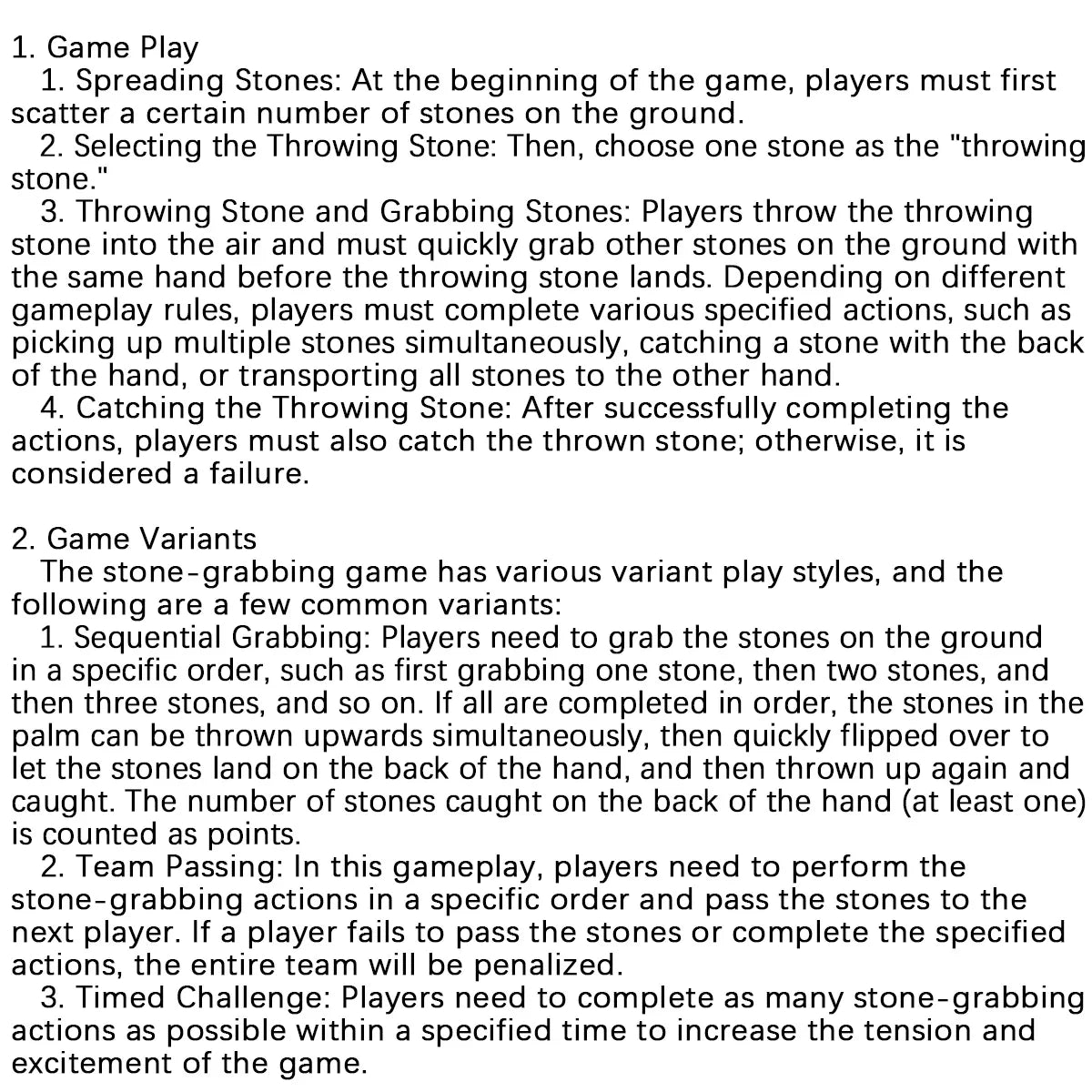 1. Game Play

1. Spreading Stones: At the beginning of the game, players must first scatter a certain number of stones on the ground.

2. Selecting the Throwing Stone: Then, choose one stone as the "throwing stone."

3. Throwing Stone and Grabbing Stones: Players throw the throwing stone into the air and must quickly grab other stones on the ground with the same hand before the throwing stone lands. Depending on different gameplay rules, players must complete various specified actions, such as picking up multiple stones simultaneously, catching a stone with the back of the hand, or transporting all stones to the other hand.

4. Catching the Throwing Stone: After successfully completing the actions, players must also catch the thrown stone; otherwise, it is considered a failure.

2. Game Variants

The stone-grabbing game has various variant play styles, and the following are a few common variants:

1. Sequential Grabbing: Players need to grab the stones on the ground in a specific order, such as first grabbing one stone, then two stones, and then three stones, and so on. If all are completed in order, the stones in the palm can be thrown upwards simultaneously, then quickly flipped over to let the stones land on the back of the hand, and then thrown up again and caught. The number of stones caught on the back of the hand (at least one) is counted as points.

2. Team Passing: In this gameplay, players need to perform the stone-grabbing actions in a specific order and pass the stones to the next player. If a player fails to pass the stones or complete the specified actions, the entire team will be penalized.

3. Timed Challenge: Players need to complete as many stone-grabbing actions as possible within a specified time to increase the tension and excitement of the game.